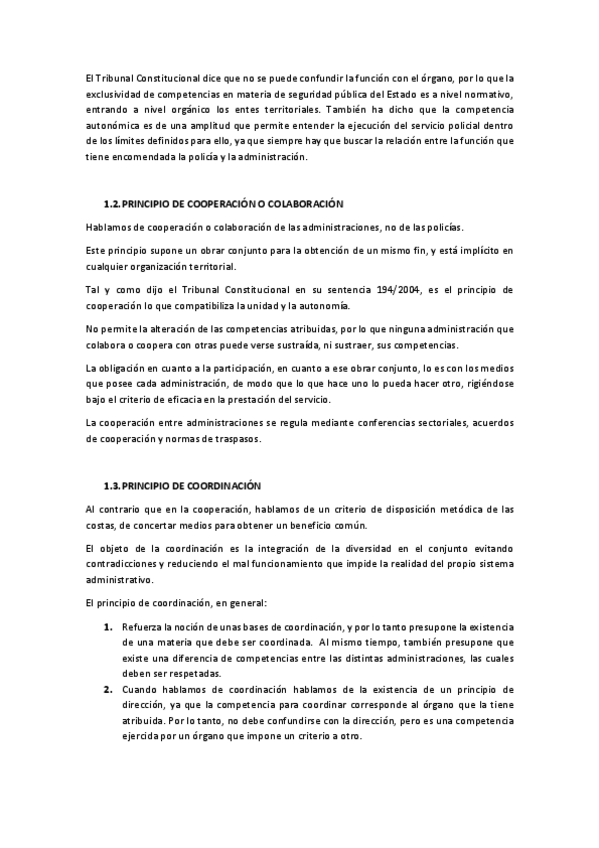 El Tribunal Constitucional dice que no se puede confundir la función con el órgano, por lo que la exclusividad de competencias en materia de seguridad pública del Estado es a nivel normativo, entrando a nivel orgánico los entes territoriales. También ha dicho que la competencia autonómica es de una amplitud que permite entender la ejecución del servicio policial dentro de los límites definidos para ello, ya que siempre hay que buscar la relación entre la función que tiene encomendada la policía y la administración.

1.2. PRINCIPIO DE COOPERACIÓN O COLABORACIÓN

Hablamos de cooperación o colaboración de las administraciones, no de las policías.

Este principio supone un obrar conjunto para la obtención de un mismo fin, y está implícito en cualquier organización territorial.

Tal y como dijo el Tribunal Constitucional en su sentencia 194/2004, es el principio de cooperación lo que compatibiliza la unidad y la autonomía.

No permite la alteración de las competencias atribuidas, por lo que ninguna administración que colabora o coopera con otras puede verse sustraída, ni sustraer, sus competencias.

La obligación en cuanto a la participación, en cuanto a ese obrar conjunto, lo es con los medios que posee cada administración, de modo que lo que hace uno lo pueda hacer otro, rigiéndose bajo el criterio de eficacia en la prestación del servicio.

La cooperación entre administraciones se regula mediante conferencias sectoriales, acuerdos de cooperación y normas de traspasos.

1.3. PRINCIPIO DE COORDINACIÓN

Al contrario que en la cooperación, hablamos de un criterio de disposición metódica de las costas, de concertar medios para obtener un beneficio común.

El objeto de la coordinación es la integración de la diversidad en el conjunto evitando contradicciones y reduciendo el mal funcionamiento que impide la realidad del propio sistema administrativo.

El principio de coordinación, en general:

1. Refuerza la noción de unas bases de coordinación, y por lo tanto presupone la existencia de una materia que debe ser coordinada. Al mismo tiempo, también presupone que existe una diferencia de competencias entre las distintas administraciones, las cuales deben ser respetadas.
2. Cuando hablamos de coordinación hablamos de la existencia de un principio de dirección, ya que la competencia para coordinar corresponde al órgano que la tiene atribuida. Por lo tanto, no debe confundirse con la dirección, pero es una competencia ejercida por un órgano que impone un criterio a otro.